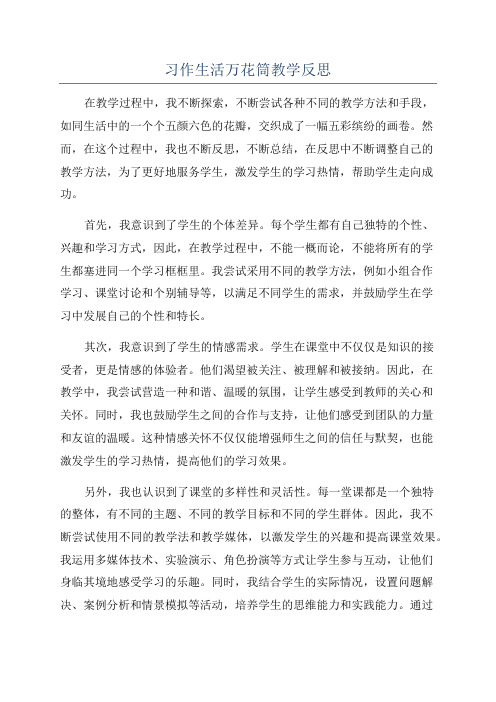 习作生活万花筒教学反思

在教学过程中，我不断探索，不断尝试各种不同的教学方法和手段，如同生活中的一个个五颜六色的花瓣，交织成了一幅五彩缤纷的画卷。然而，在这个过程中，我也不断反思，不断总结，在反思中不断调整自己的教学方法，为了更好地服务学生，激发学生的学习热情，帮助学生走向成功。

首先，我意识到了学生的个体差异。每个学生都有自己独特的个性、兴趣和学习方式，因此，在教学过程中，不能一概而论，不能将所有的学生都塞进同一个学习框框里。我尝试采用不同的教学方法，例如小组合作学习、课堂讨论和个别辅导等，以满足不同学生的需求，并鼓励学生在学习中发展自己的个性和特长。

其次，我意识到了学生的情感需求。学生在课堂中不仅仅是知识的接受者，更是情感的体验者。他们渴望被关注、被理解和被接纳。因此，在教学中，我尝试营造一种和谐、温暖的氛围，让学生感受到教师的关心和关怀。同时，我也鼓励学生之间的合作与支持，让他们感受到团队的力量和友谊的温暖。这种情感关怀不仅仅能增强师生之间的信任与默契，也能激发学生的学习热情，提高他们的学习效果。

另外，我也认识到了课堂的多样性和灵活性。每一堂课都是一个独特的整体，有不同的主题、不同的教学目标和不同的学生群体。因此，我不断尝试使用不同的教学法和教学媒体，以激发学生的兴趣和提高课堂效果。我运用多媒体技术、实验演示、角色扮演等方式让学生参与互动，让他们身临其境地感受学习的乐趣。同时，我结合学生的实际情况，设置问题解决、案例分析和情景模拟等活动，培养学生的思维能力和实践能力。通过